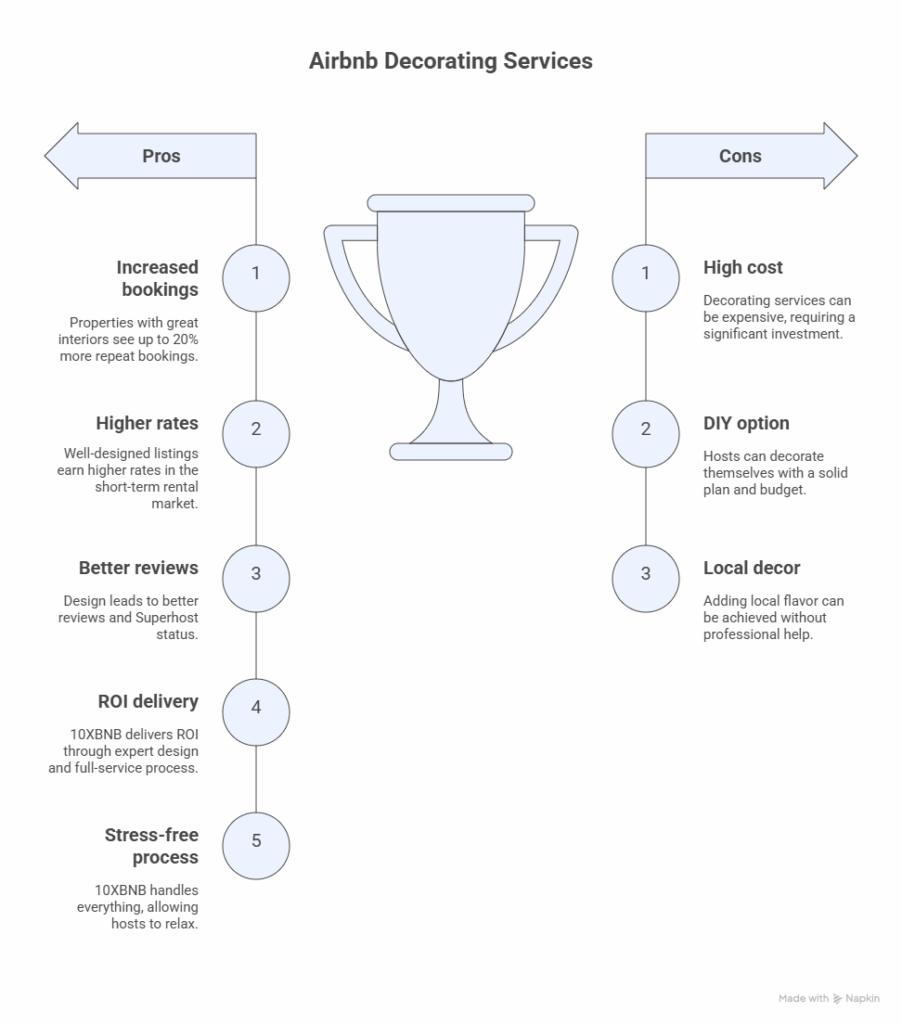 Airbnb Decorating Services

Pros

1

Increased bookings

Properties with great interiors see up to 20% more repeat bookings.

2

Higher rates

Well-designed listings earn higher rates in the short-term rental market.

3

Better reviews

Design leads to better reviews and Superhost status.

4

ROI delivery

10XBNB delivers ROI through expert design and full-service process.

5

Stress-free process

10XBNB handles everything, allowing hosts to relax.

Cons

1

High cost

Decorating services can be expensive, requiring a significant investment.

2

DIY option

Hosts can decorate themselves with a solid plan and budget.

3

Local decor

Adding local flavor can be achieved without professional help.

Made with Napkin